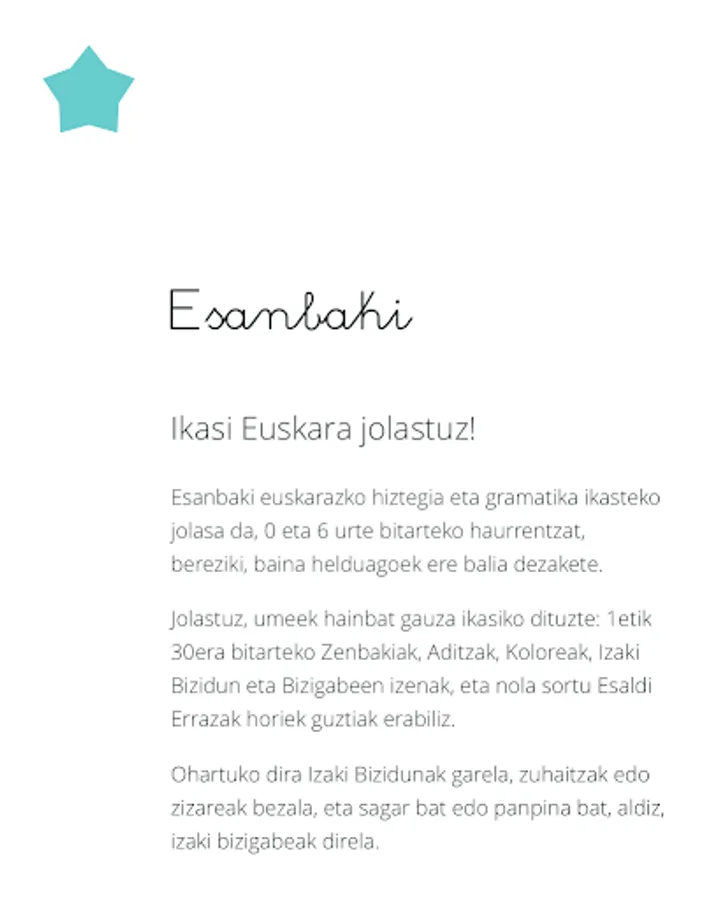 Esanbaki

Ikasi Euskara jolastuz!

Esanbaki euskarazko hiztegia eta gramatika ikasteko jolasa da, 0 eta 6 urte bitarteko haurrentzat, bereziki, baina helduagoek ere balia dezakete.

Jolastuz, umeek hainbat gauza ikasiko dituzte: 1etik 30era bitarteko Zenbakiak, Aditzak, Koloreak, Izaki Bizidun eta Bizigabeen izenak, eta nola sortu Esaldi Errazak horiek guztiak erabiliz.

Ohartuko dira Izaki Bizidunak garela, zuhaitzak edo zizareak bezala, eta sagar bat edo panpina bat, aldiz, izaki bizigabeak direla.